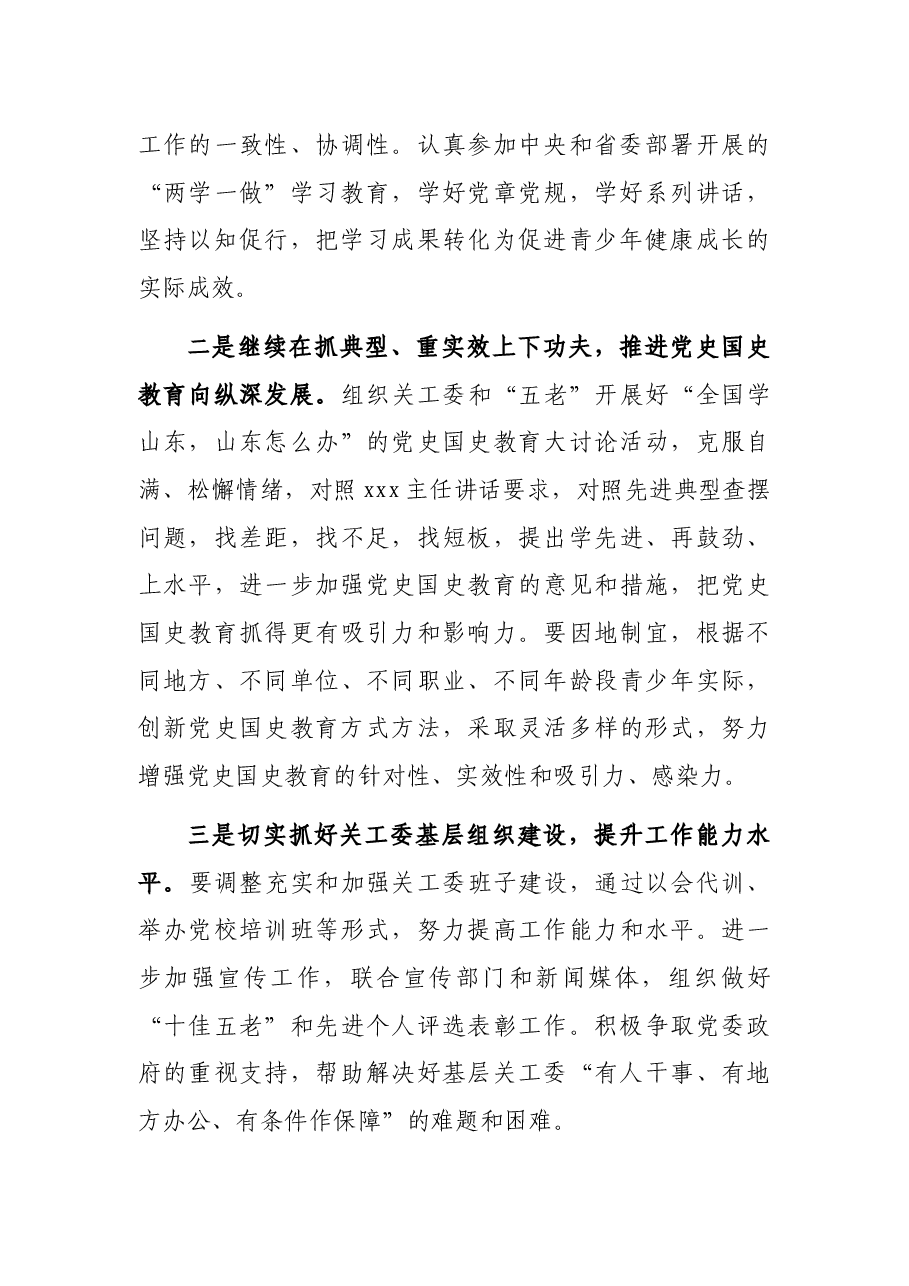 工作的一致性、协调性。认真参加中央和省委部署开展的“两学一做”学习教育，学好党章党规，学好系列讲话，坚持以知促行，把学习成果转化为促进青少年健康成长的实际成效。

二是继续在抓典型、重实效上下功夫，推进党史国史教育向纵深发展。组织关工委和“五老”开展好“全国学山东，山东怎么办”的党史国史教育大讨论活动，克服自满、松懈情绪，对照xxx主任讲话要求，对照先进典型查摆问题，找差距，找不足，找短板，提出学先进、再鼓劲、上水平，进一步加强党史国史教育的意见和措施，把党史国史教育抓得更有吸引力和影响力。要因地制宜，根据不同地方、不同单位、不同职业、不同年龄段青少年实际，创新党史国史教育方式方法，采取灵活多样的形式，努力增强党史国史教育的针对性、实效性和吸引力、感染力。

三是切实抓好关工委基层组织建设，提升工作能力水平。要调整充实和加强关工委班子建设，通过以会代训、举办党校培训班等形式，努力提高工作能力和水平。进一步加强宣传工作，联合宣传部门和新闻媒体，组织做好“十佳五老”和先进个人评选表彰工作。积极争取党委政府的重视支持，帮助解决好基层关工委“有人干事、有地方办公、有条件作保障”的难题和困难。